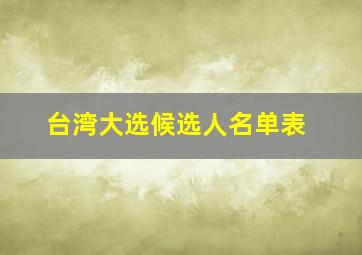 台湾大选候选人名单表